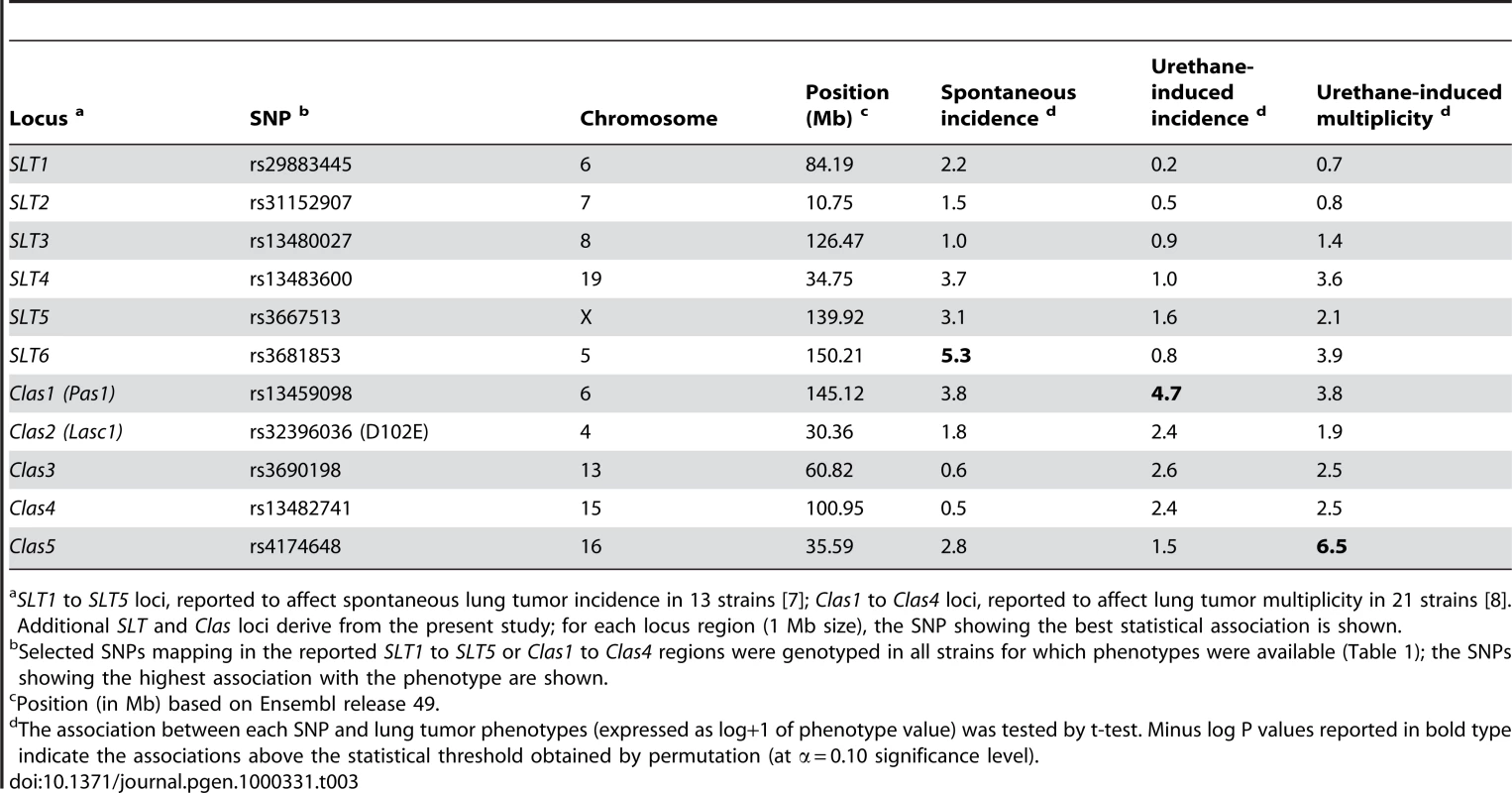 | Locus $^a$ | SNP $^b$ | Chromosome | Position (Mb) $^c$ | Spontaneous incidence $^d$ | Urethane-induced incidence $^d$ | Urethane-induced multiplicity $^d$ |
|---|---|---|---|---|---|---|
| SLT1 | rs29883445 | 6 | 84.19 | 2.2 | 0.2 | 0.7 |
| SLT2 | rs31152907 | 7 | 10.75 | 1.5 | 0.5 | 0.8 |
| SLT3 | rs13480027 | 8 | 126.47 | 1.0 | 0.9 | 1.4 |
| SLT4 | rs13483600 | 19 | 34.75 | 3.7 | 1.0 | 3.6 |
| SLT5 | rs3667513 | X | 139.92 | 3.1 | 1.6 | 2.1 |
| SLT6 | rs3681853 | 5 | 150.21 | **5.3** | 0.8 | 3.9 |
| Clas1 (Pas1) | rs13459098 | 6 | 145.12 | 3.8 | **4.7** | 3.8 |
| Clas2 (Lasc1) | rs32396036 (D102E) | 4 | 30.36 | 1.8 | 2.4 | 1.9 |
| Clas3 | rs3690198 | 13 | 60.82 | 0.6 | 2.6 | 2.5 |
| Clas4 | rs13482741 | 15 | 100.95 | 0.5 | 2.4 | 2.5 |
| Clas5 | rs4174648 | 16 | 35.59 | 2.8 | 1.5 | **6.5** |

$^a$SLT1 to SLT5 loci, reported to affect spontaneous lung tumor incidence in 13 strains [7]; Clas1 to Clas4 loci, reported to affect lung tumor multiplicity in 21 strains [8]. Additional SLT and Clas loci derive from the present study; for each locus region (1 Mb size), the SNP showing the best statistical association is shown.

$^b$Selected SNPs mapping in the reported SLT1 to SLT5 or Clas1 to Clas4 regions were genotyped in all strains for which phenotypes were available (Table 1); the SNPs showing the highest association with the phenotype are shown.

$^c$Position (in Mb) based on Ensembl release 49.

$^d$The association between each SNP and lung tumor phenotypes (expressed as log+1 of phenotype value) was tested by t-test. Minus log P values reported in bold type indicate the associations above the statistical threshold obtained by permutation (at $\alpha = 0.10$ significance level).

doi:10.1371/journal.pgen.1000331.t003